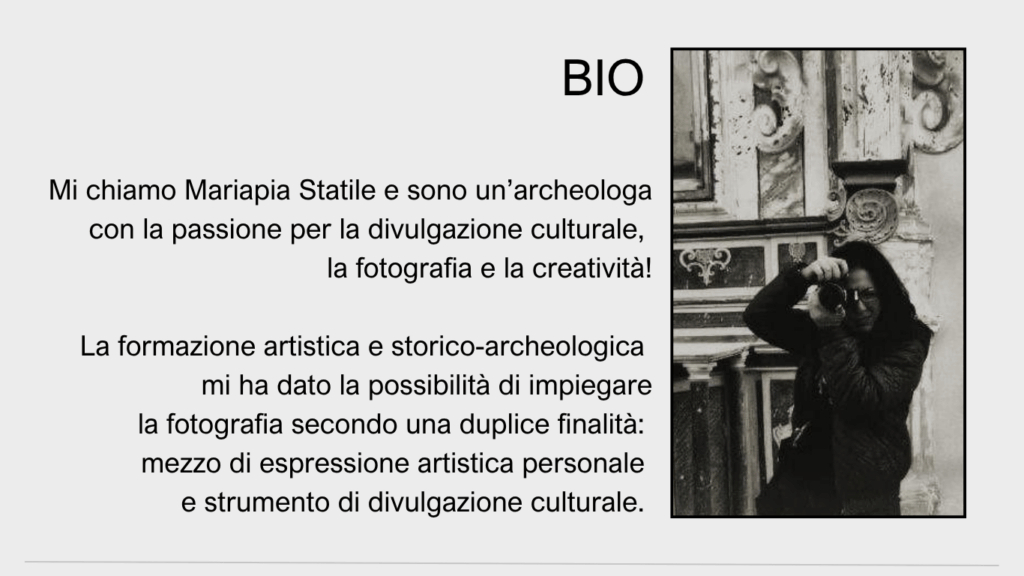 BIO

Mi chiamo Mariapia Statile e sono un’archeologa con la passione per la divulgazione culturale, la fotografia e la creatività!

La formazione artistica e storico-archeologica mi ha dato la possibilità di impiegare la fotografia secondo una duplice finalità: mezzo di espressione artistica personale e strumento di divulgazione culturale.